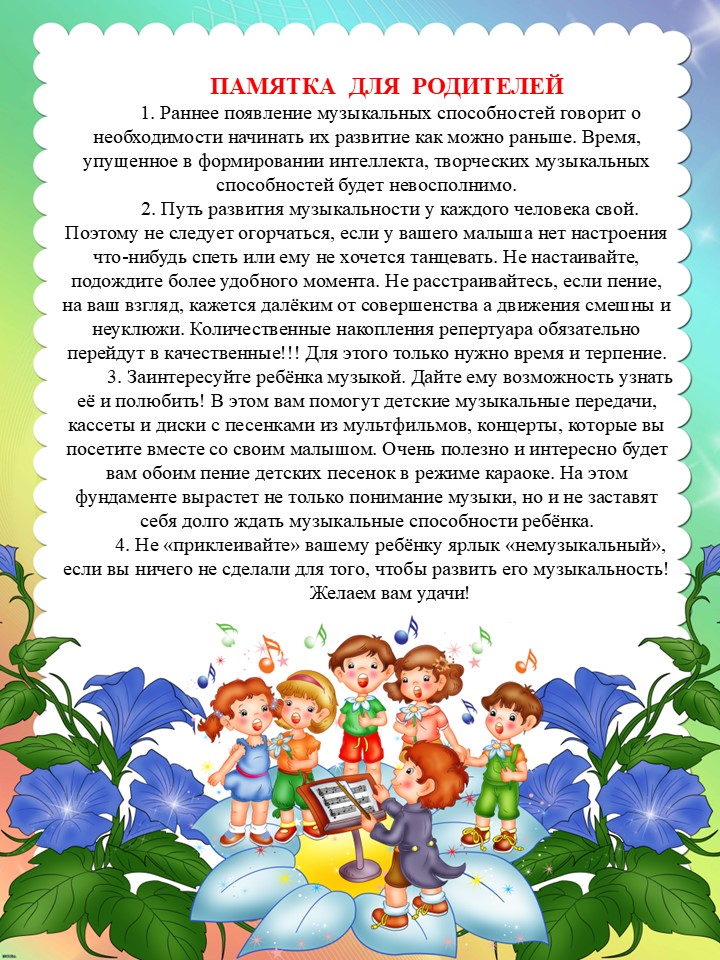 ПАМЯТКА ДЛЯ РОДИТЕЛЕЙ

1. Раннее появление музыкальных способностей говорит о необходимости начинать их развитие как можно раньше. Время, упущенное в формировании интеллекта, творческих музыкальных способностей будет невосполнимо.

2. Путь развития музыкальности у каждого человека свой. Поэтому не следует огорчаться, если у вашего малыша нет настроения что-нибудь спеть или ему не хочется танцевать. Не настаивайте, подождите более удобного момента. Не расстраивайтесь, если пение, на ваш взгляд, кажется далёким от совершенства а движения смешны и неуклюжи. Количественные накопления репертуара обязательно перейдут в качественные!!! Для этого только нужно время и терпение.

3. Заинтересуйте ребёнка музыкой. Дайте ему возможность узнать её и полюбить! В этом вам помогут детские музыкальные передачи, кассеты и диски с песенками из мультфильмов, концерты, которые вы посетите вместе со своим малышом. Очень полезно и интересно будет вам обоим пение детских песенок в режиме караоке. На этом фундаменте вырастет не только понимание музыки, но и не заставят себя долго ждать музыкальные способности ребёнка.

4. Не «приклеивайте» вашему ребёнку ярлык «немузыкальный», если вы ничего не сделали для того, чтобы развить его музыкальность!

Желаем вам удачи!